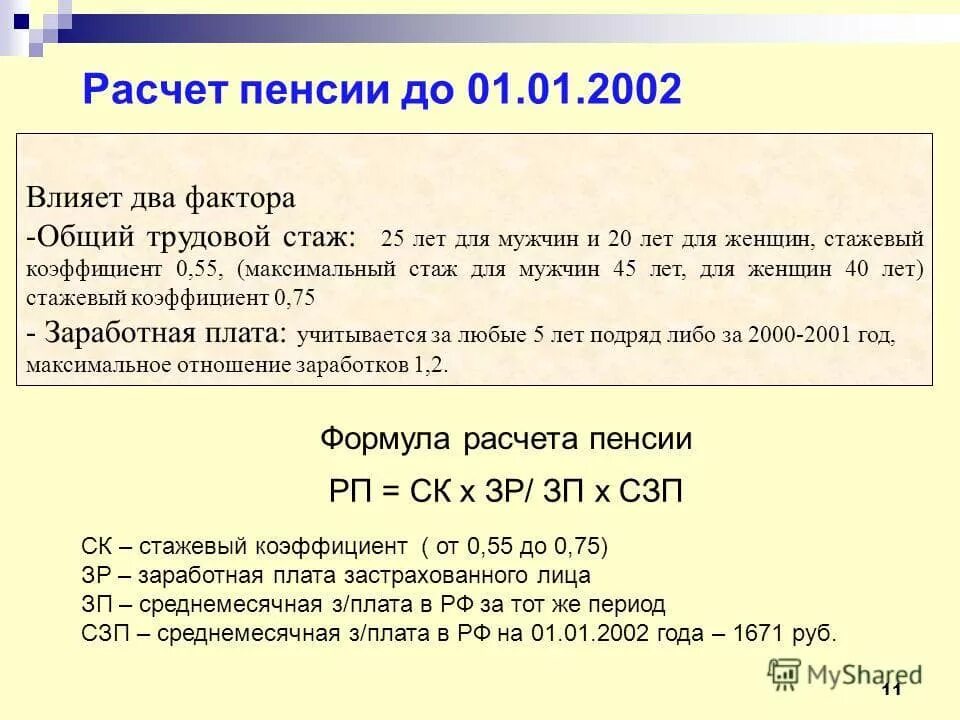 Расчет пенсии до 01.01.2002

Влияет два фактора
-Общий трудовой стаж: 25 лет для мужчин и 20 лет для женщин, стажевый коэффициент 0,55, (максимальный стаж для мужчин 45 лет, для женщин 40 лет) стажевый коэффициент 0,75
- Заработная плата: учитывается за любые 5 лет подряд либо за 2000-2001 год, максимальное отношение заработков 1,2.

Формула расчета пенсии

РП = СК х ЗР/ ЗП х СЗП

СК – стажевый коэффициент ( от 0,55 до 0,75)
ЗР – заработная плата застрахованного лица
ЗП – среднемесячная з/плата в РФ за тот же период
СЗП – среднемесячная з/плата в РФ на 01.01.2002 года – 1671 руб.

MyShared

11